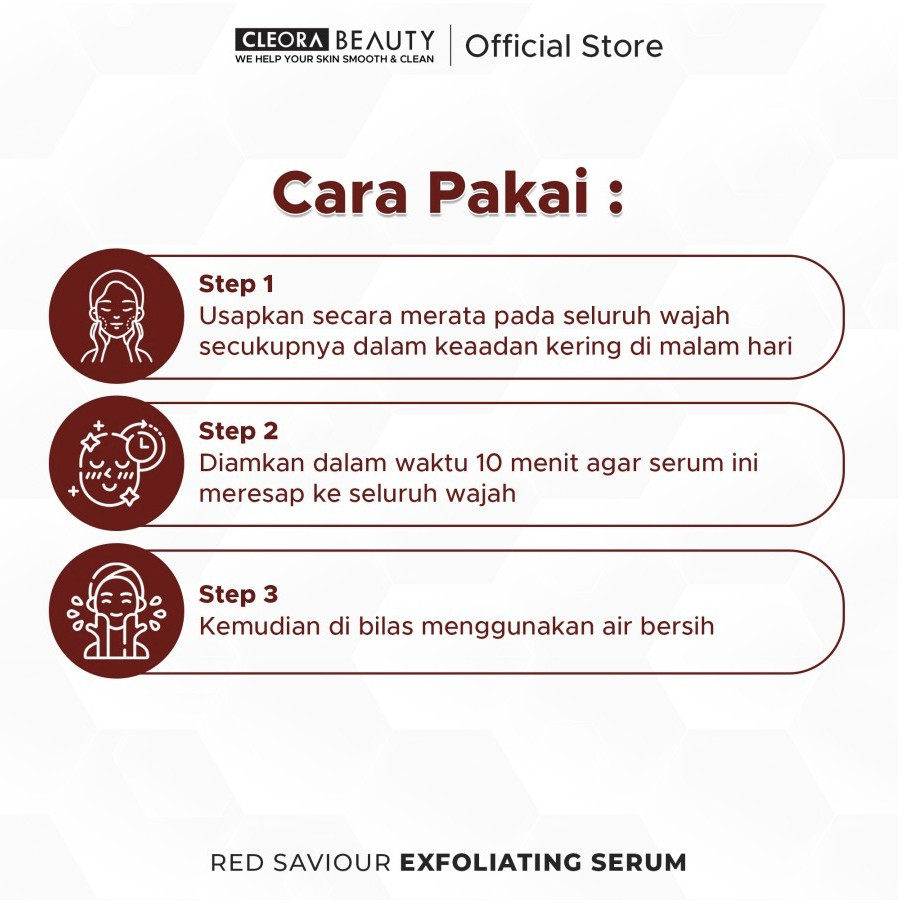 CLEORA BEAUTY
WE HELP YOUR SKIN SMOOTH & CLEAN
Official Store

Cara Pakai :

Step 1
Usapkan secara merata pada seluruh wajah secukupnya dalam keaadan kering di malam hari

Step 2
Diamkan dalam waktu 10 menit agar serum ini meresap ke seluruh wajah

Step 3
Kemudian di bilas menggunakan air bersih

RED SAVIOUR EXFOLIATING SERUM